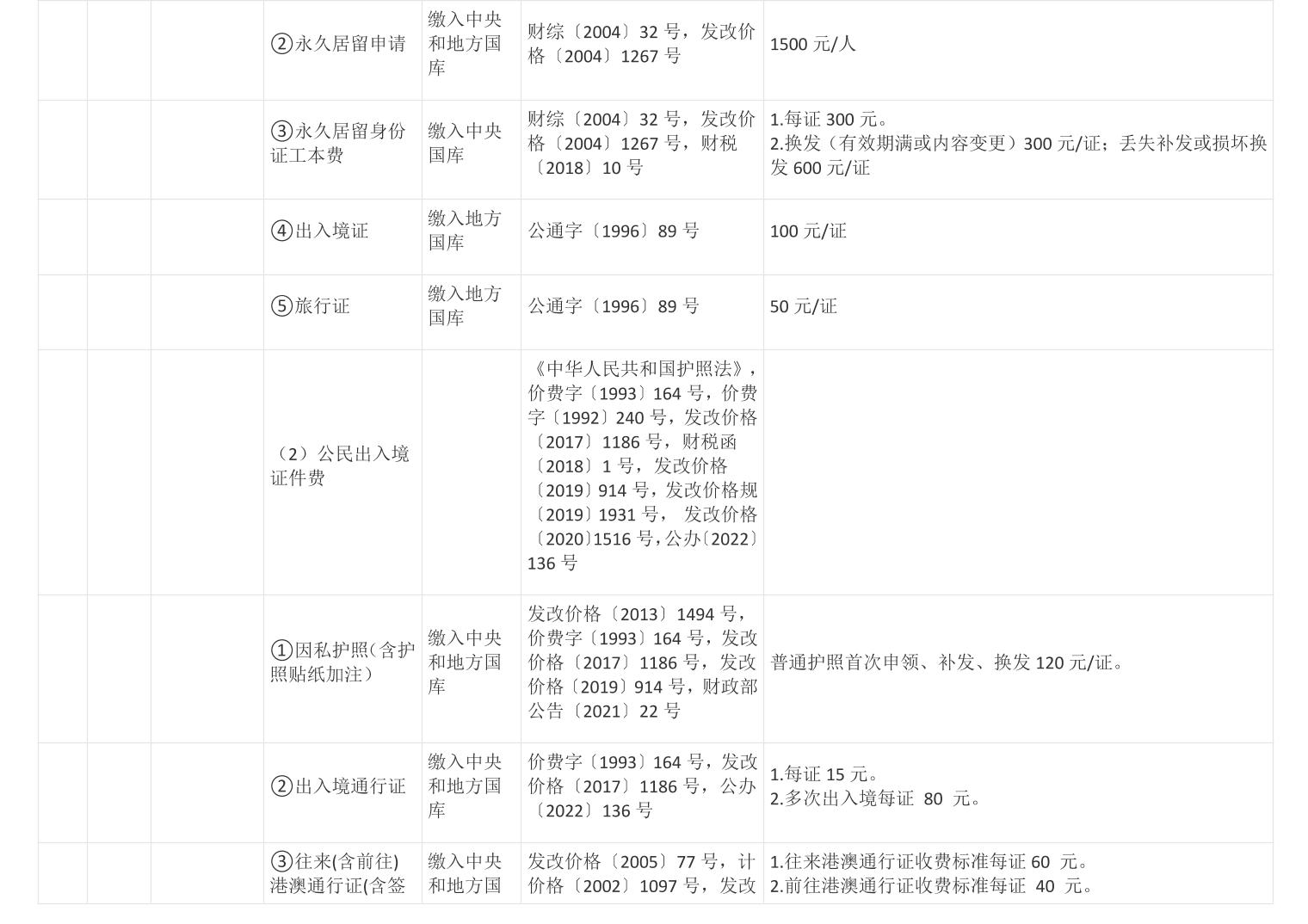 |  |  |  |  |  |  |  |
|---|---|---|---|---|---|---|
|  |  |  | ②永久居留申请 | 缴入中央和地方国库 | 财综〔2004〕32 号，发改价格〔2004〕1267 号 | 1500 元/人 |
|  |  |  | ③永久居留身份证工本费 | 缴入中央国库 | 财综〔2004〕32 号，发改价格〔2004〕1267 号，财税〔2018〕10 号 | 1.每证 300 元。 2.换发（有效期满或内容变更）300 元/证；丢失补发或损坏换发 600 元/证 |
|  |  |  | ④出入境证 | 缴入地方国库 | 公通字〔1996〕89 号 | 100 元/证 |
|  |  |  | ⑤旅行证 | 缴入地方国库 | 公通字〔1996〕89 号 | 50 元/证 |
|  |  |  | （2）公民出入境证件费 |  | 《中华人民共和国护照法》，价费字〔1993〕164 号，价费字〔1992〕240 号，发改价格〔2017〕1186 号，财税函〔2018〕1 号，发改价格〔2019〕914 号，发改价格规〔2019〕1931 号， 发改价格〔2020〕1516 号，公办〔2022〕136 号 |  |
|  |  |  | ①因私护照(含护照贴纸加注） | 缴入中央和地方国库 | 发改价格〔2013〕1494 号，价费字〔1993〕164 号，发改价格〔2017〕1186 号，发改价格〔2019〕914 号，财政部公告〔2021〕22 号 | 普通护照首次申领、补发、换发 120 元/证。 |
|  |  |  | ②出入境通行证 | 缴入中央和地方国库 | 价费字〔1993〕164 号，发改价格〔2017〕1186 号，公办〔2022〕136 号 | 1.每证 15 元。 2.多次出入境每证 80 元。 |
|  |  |  | ③往来(含前往)港澳通行证(含签 | 缴入中央和地方国 | 发改价格〔2005〕77 号，计价格〔2002〕1097 号，发改 | 1.往来港澳通行证收费标准每证 60 元。 2.前往港澳通行证收费标准每证 40 元。 |